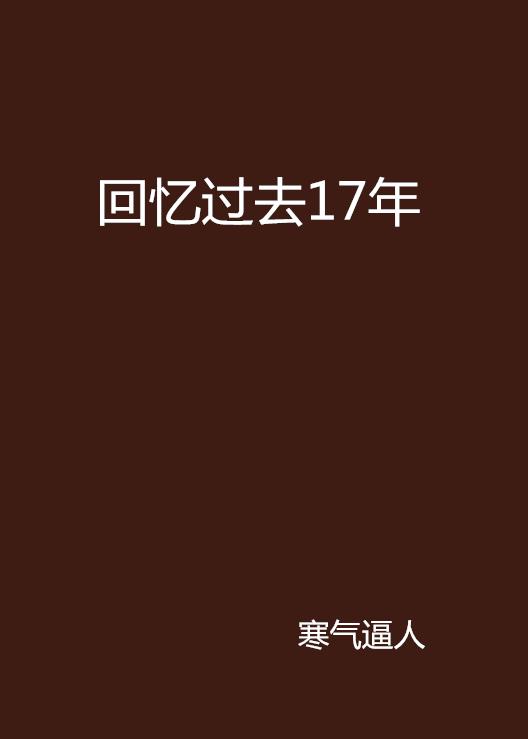 回忆过去17年

寒气逼人